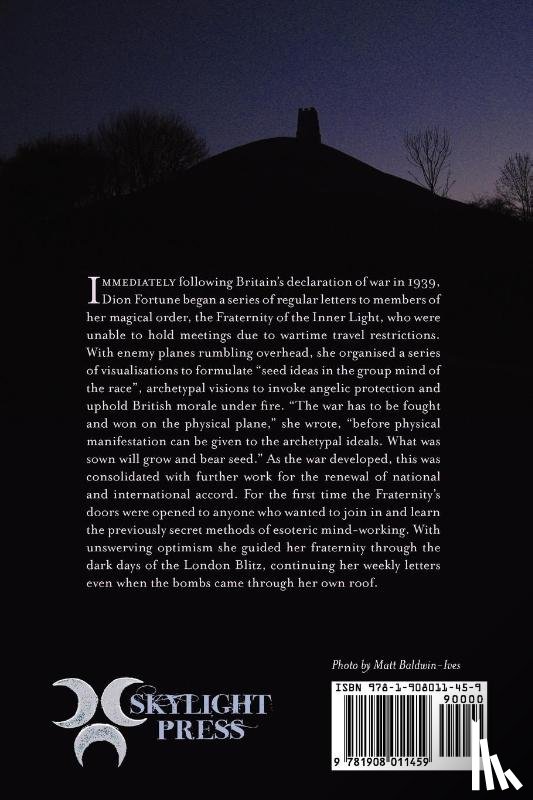 IMMEDIATELY following Britain's declaration of war in 1939, Dion Fortune began a series of regular letters to members of her magical order, the Fraternity of the Inner Light, who were unable to hold meetings due to wartime travel restrictions. With enemy planes rumbling overhead, she organised a series of visualisations to formulate "seed ideas in the group mind of the race", archetypal visions to invoke angelic protection and uphold British morale under fire. "The war has to be fought and won on the physical plane," she wrote, "before physical manifestation can be given to the archetypal ideals. What was sown will grow and bear seed." As the war developed, this was consolidated with further work for the renewal of national and international accord. For the first time the Fraternity's doors were opened to anyone who wanted to join in and learn the previously secret methods of esoteric mind-working. With unswerving optimism she guided her fraternity through the dark days of the London Blitz, continuing her weekly letters even when the bombs came through her own roof.

Photo by Matt Baldwin-Ives

SKYLIGHT PRESS

ISBN 978-1-908011-45-9

90000

9 781908 011459